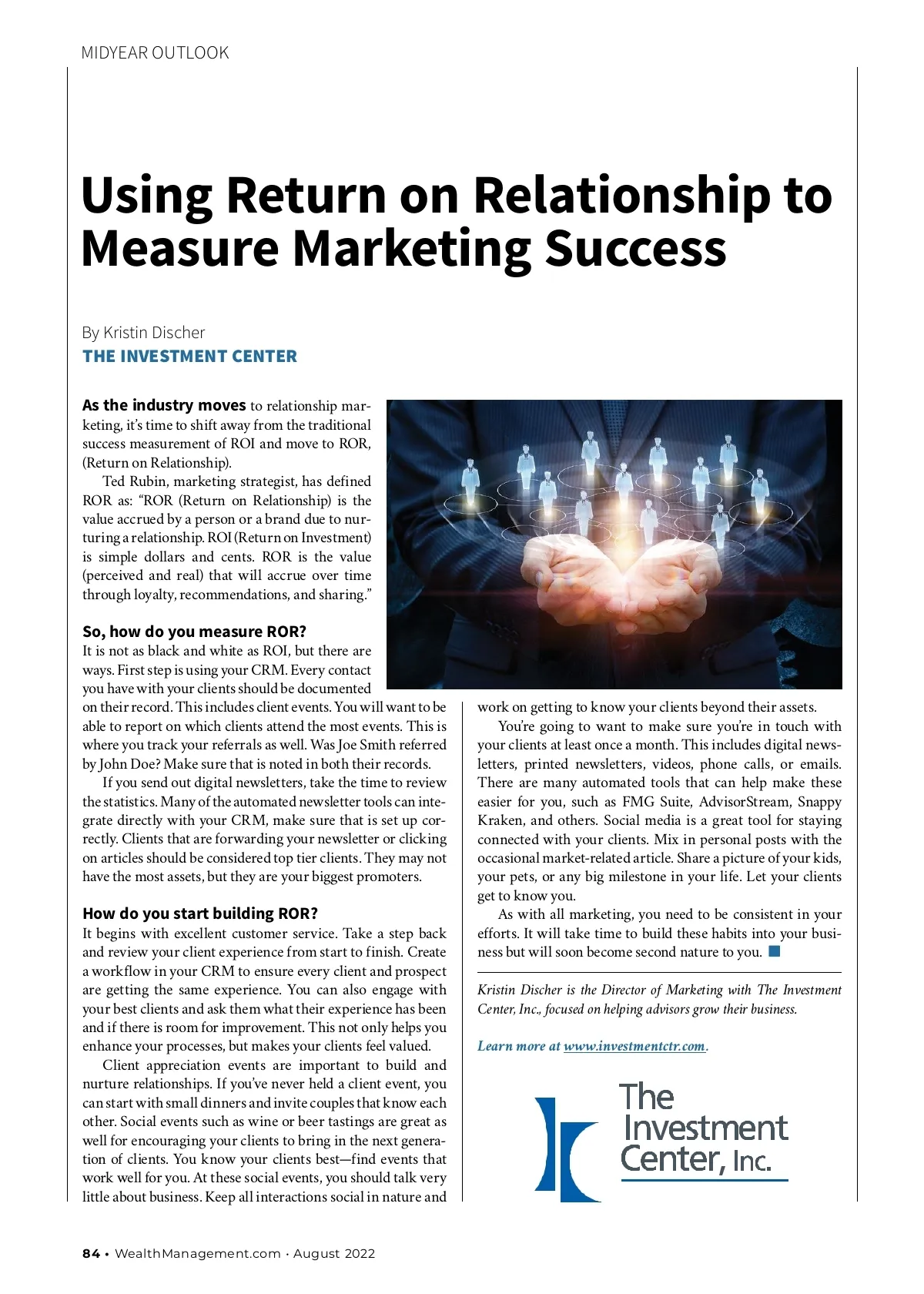 MIDYEAR OUTLOOK

Using Return on Relationship to Measure Marketing Success

By Kristin Discher
THE INVESTMENT CENTER

As the industry moves to relationship marketing, it's time to shift away from the traditional success measurement of ROI and move to ROR, (Return on Relationship).

Ted Rubin, marketing strategist, has defined ROR as: "ROR (Return on Relationship) is the value accrued by a person or a brand due to nurturing a relationship. ROI (Return on Investment) is simple dollars and cents. ROR is the value (perceived and real) that will accrue over time through loyalty, recommendations, and sharing."

So, how do you measure ROR?
It is not as black and white as ROI, but there are ways. First step is using your CRM. Every contact you have with your clients should be documented on their record. This includes client events. You will want to be able to report on which clients attend the most events. This is where you track your referrals as well. Was Joe Smith referred by John Doe? Make sure that is noted in both their records.

If you send out digital newsletters, take the time to review the statistics. Many of the automated newsletter tools can integrate directly with your CRM, make sure that is set up correctly. Clients that are forwarding your newsletter or clicking on articles should be considered top tier clients. They may not have the most assets, but they are your biggest promoters.

How do you start building ROR?
It begins with excellent customer service. Take a step back and review your client experience from start to finish. Create a workflow in your CRM to ensure every client and prospect are getting the same experience. You can also engage with your best clients and ask them what their experience has been and if there is room for improvement. This not only helps you enhance your processes, but makes your clients feel valued.

Client appreciation events are important to build and nurture relationships. If you've never held a client event, you can start with small dinners and invite couples that know each other. Social events such as wine or beer tastings are great as well for encouraging your clients to bring in the next generation of clients. You know your clients best—find events that work well for you. At these social events, you should talk very little about business. Keep all interactions social in nature and work on getting to know your clients beyond their assets.

You're going to want to make sure you're in touch with your clients at least once a month. This includes digital newsletters, printed newsletters, videos, phone calls, or emails. There are many automated tools that can help make these easier for you, such as FMG Suite, AdvisorStream, Snappy Kraken, and others. Social media is a great tool for staying connected with your clients. Mix in personal posts with the occasional market-related article. Share a picture of your kids, your pets, or any big milestone in your life. Let your clients get to know you.

As with all marketing, you need to be consistent in your efforts. It will take time to build these habits into your business but will soon become second nature to you.

Kristin Discher is the Director of Marketing with The Investment Center, Inc., focused on helping advisors grow their business.

Learn more at www.investmentctr.com.

The Investment Center, Inc.

84 • WealthManagement.com · August 2022